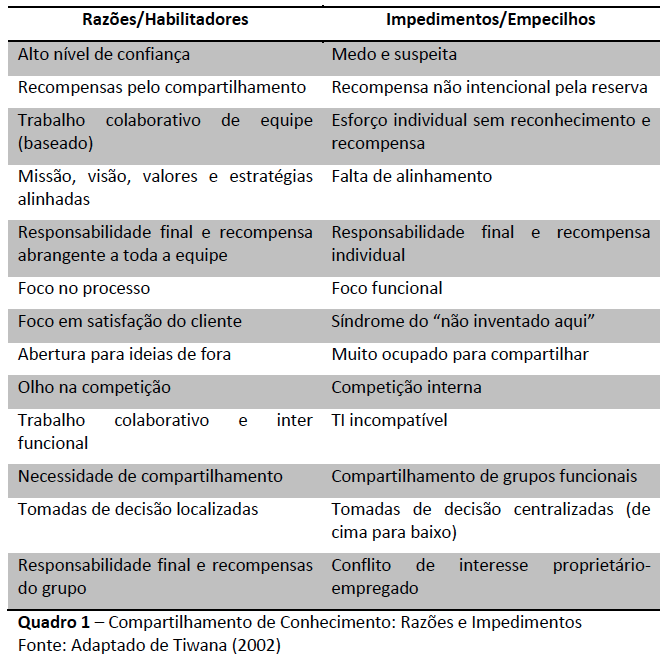 | Razões/Habilitadores | Impedimentos/Empecilhos |
|---|---|
| Alto nível de confiança | Medo e suspeita |
| Recompensas pelo compartilhamento | Recompensa não intencional pela reserva |
| Trabalho colaborativo de equipe (baseado) | Esforço individual sem reconhecimento e recompensa |
| Missão, visão, valores e estratégias alinhadas | Falta de alinhamento |
| Responsabilidade final e recompensa abrangente a toda a equipe | Responsabilidade final e recompensa individual |
| Foco no processo | Foco funcional |
| Foco em satisfação do cliente | Síndrome do "não inventado aqui" |
| Abertura para ideias de fora | Muito ocupado para compartilhar |
| Olho na competição | Competição interna |
| Trabalho colaborativo e inter funcional | TI incompatível |
| Necessidade de compartilhamento | Compartilhamento de grupos funcionais |
| Tomadas de decisão localizadas | Tomadas de decisão centralizadas (de cima para baixo) |
| Responsabilidade final e recompensas do grupo | Conflito de interesse proprietário-empregado |

Quadro 1 – Compartilhamento de Conhecimento: Razões e Impedimentos
Fonte: Adaptado de Tiwana (2002)